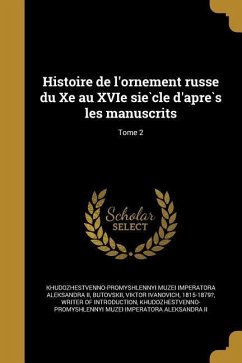 Histoire de l'ornement russe du Xe au XVIe sie`cle d'apre`s les manuscrits

Tome 2

Scholar SELECT

KHUDOZHESTVENNO-PROMYSHLENNYI MUZEI IMPERATORA ALEKSANDRA II, BUTOVSKII, VIKTOR IVANOVICH, 1815-1879?, WRITER OF INTRODUCTION, KHUDOZHESTVENNO-PROMYSHLENNYI MUZEI IMPERATORA ALEKSANDRA II